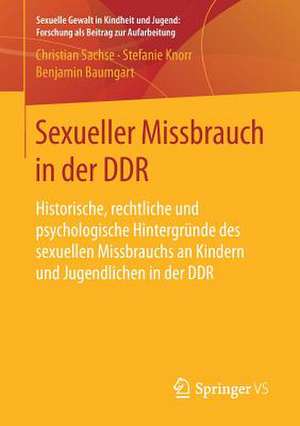 Sexuelle Gewalt in Kindheit und Jugend: Forschung als Beitrag zur Aufarbeitung

Christian Sachse · Stefanie Knorr
Benjamin Baumgart

Sexueller Missbrauch in der DDR

Historische, rechtliche und psychologische Hintergründe des sexuellen Missbrauchs an Kindern und Jugendlichen in der DDR

Springer VS